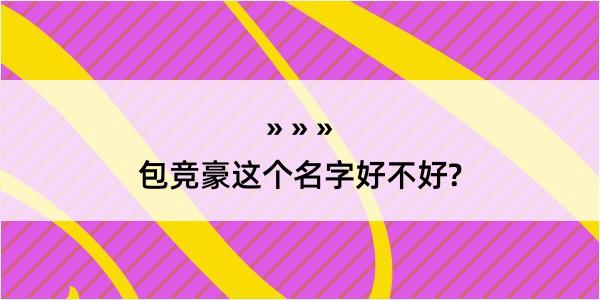 » » »
包竞豪这个名字好不好?